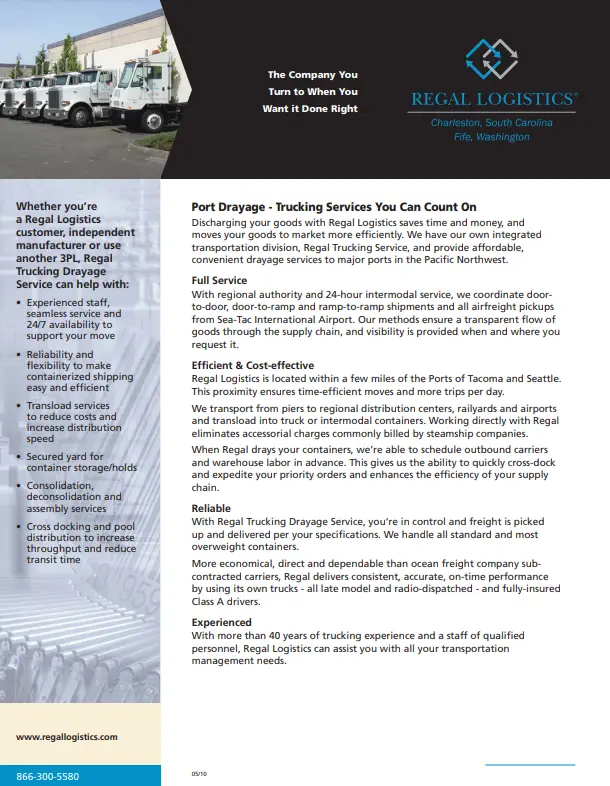 The Company You Turn to When You Want it Done Right

REGAL LOGISTICS®

Charleston, South Carolina
Fife, Washington

Whether you're a Regal Logistics customer, independent manufacturer or use another 3PL, Regal Trucking Drayage Service can help with:

• Experienced staff, seamless service and 24/7 availability to support your move
• Reliability and flexibility to make containerized shipping easy and efficient
• Transload services to reduce costs and increase distribution speed
• Secured yard for container storage/holds
• Consolidation, deconsolidation and assembly services
• Cross docking and pool distribution to increase throughput and reduce transit time

www.regallogistics.com

866-300-5580

Port Drayage - Trucking Services You Can Count On

Discharging your goods with Regal Logistics saves time and money, and moves your goods to market more efficiently. We have our own integrated transportation division, Regal Trucking Service, and provide affordable, convenient drayage services to major ports in the Pacific Northwest.

Full Service

With regional authority and 24-hour intermodal service, we coordinate door-to-door, door-to-ramp and ramp-to-ramp shipments and all airfreight pickups from Sea-Tac International Airport. Our methods ensure a transparent flow of goods through the supply chain, and visibility is provided when and where you request it.

Efficient & Cost-effective

Regal Logistics is located within a few miles of the Ports of Tacoma and Seattle. This proximity ensures time-efficient moves and more trips per day.

We transport from piers to regional distribution centers, railyards and airports and transload into truck or intermodal containers. Working directly with Regal eliminates accessorial charges commonly billed by steamship companies.

When Regal drays your containers, we're able to schedule outbound carriers and warehouse labor in advance. This gives us the ability to quickly cross-dock and expedite your priority orders and enhances the efficiency of your supply chain.

Reliable

With Regal Trucking Drayage Service, you're in control and freight is picked up and delivered per your specifications. We handle all standard and most overweight containers.

More economical, direct and dependable than ocean freight company sub-contracted carriers, Regal delivers consistent, accurate, on-time performance by using its own trucks - all late model and radio-dispatched - and fully-insured Class A drivers.

Experienced

With more than 40 years of trucking experience and a staff of qualified personnel, Regal Logistics can assist you with all your transportation management needs.

05/10